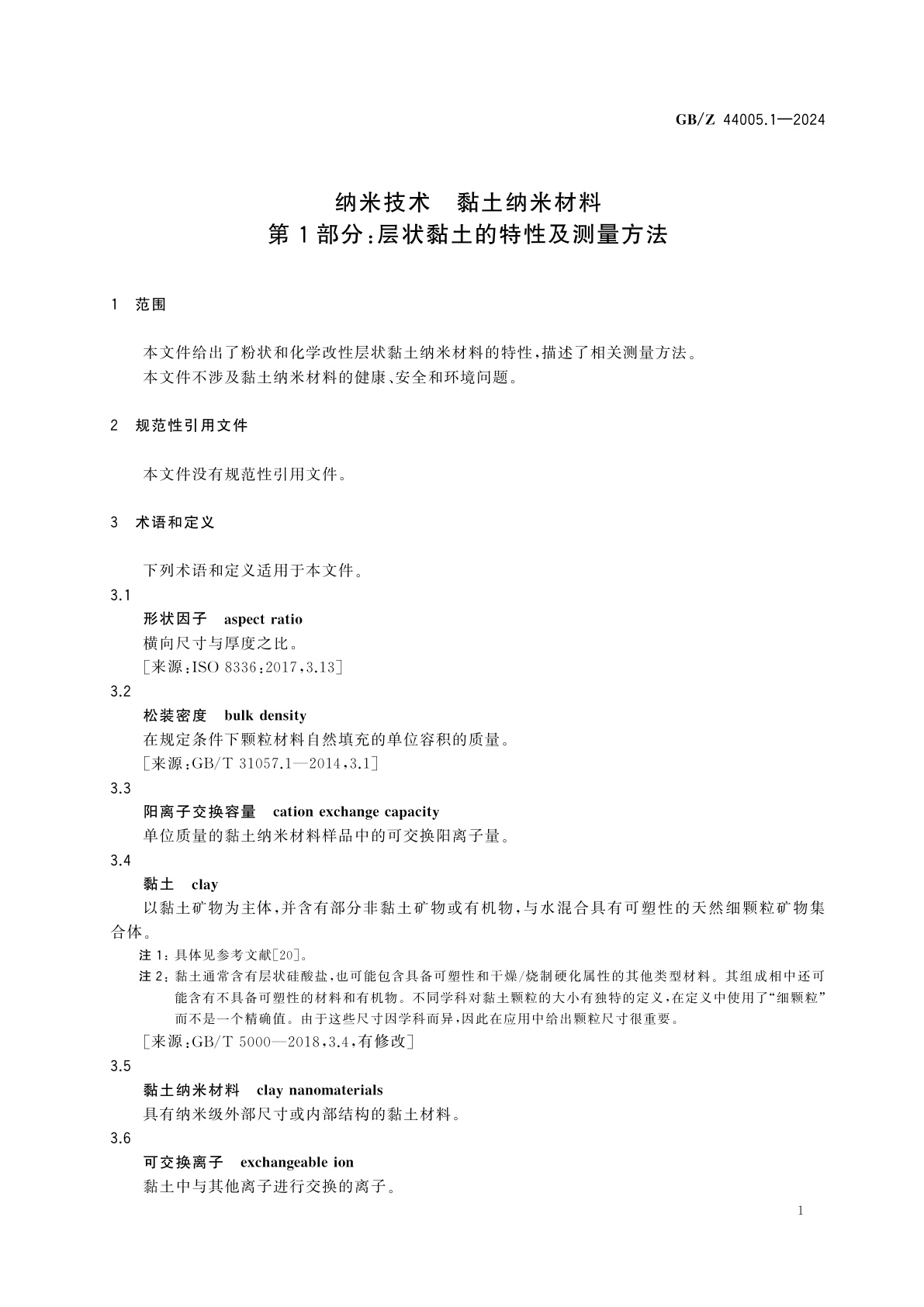 GB/Z 44005.1—2024

纳米技术　黏土纳米材料
第1部分:层状黏土的特性及测量方法

1　范围

本文件给出了粉状和化学改性层状黏土纳米材料的特性,描述了相关测量方法。
本文件不涉及黏土纳米材料的健康、安全和环境问题。

2　规范性引用文件

本文件没有规范性引用文件。

3　术语和定义

下列术语和定义适用于本文件。

3.1
形状因子　aspect ratio
横向尺寸与厚度之比。
[来源:ISO 8336:2017,3.13]

3.2
松装密度　bulk density
在规定条件下颗粒材料自然填充的单位容积的质量。
[来源:GB/T 31057.1—2014,3.1]

3.3
阳离子交换容量　cation exchange capacity
单位质量的黏土纳米材料样品中的可交换阳离子量。

3.4
黏土　clay
以黏土矿物为主体,并含有部分非黏土矿物或有机物,与水混合具有可塑性的天然细颗粒矿物集合体。
注1:具体见参考文献[20]。
注2:黏土通常含有层状硅酸盐,也可能包含具备可塑性和干燥/烧制硬化属性的其他类型材料。其组成相中还可能含有不具备可塑性的材料和有机物。不同学科对黏土颗粒的大小有独特的定义,在定义中使用了“细颗粒”而不是一个精确值。由于这些尺寸因学科而异,因此在应用中给出颗粒尺寸很重要。
[来源:GB/T 5000—2018,3.4,有修改]

3.5
黏土纳米材料　clay nanomaterials
具有纳米级外部尺寸或内部结构的黏土材料。

3.6
可交换离子　exchangeable ion
黏土中与其他离子进行交换的离子。

1